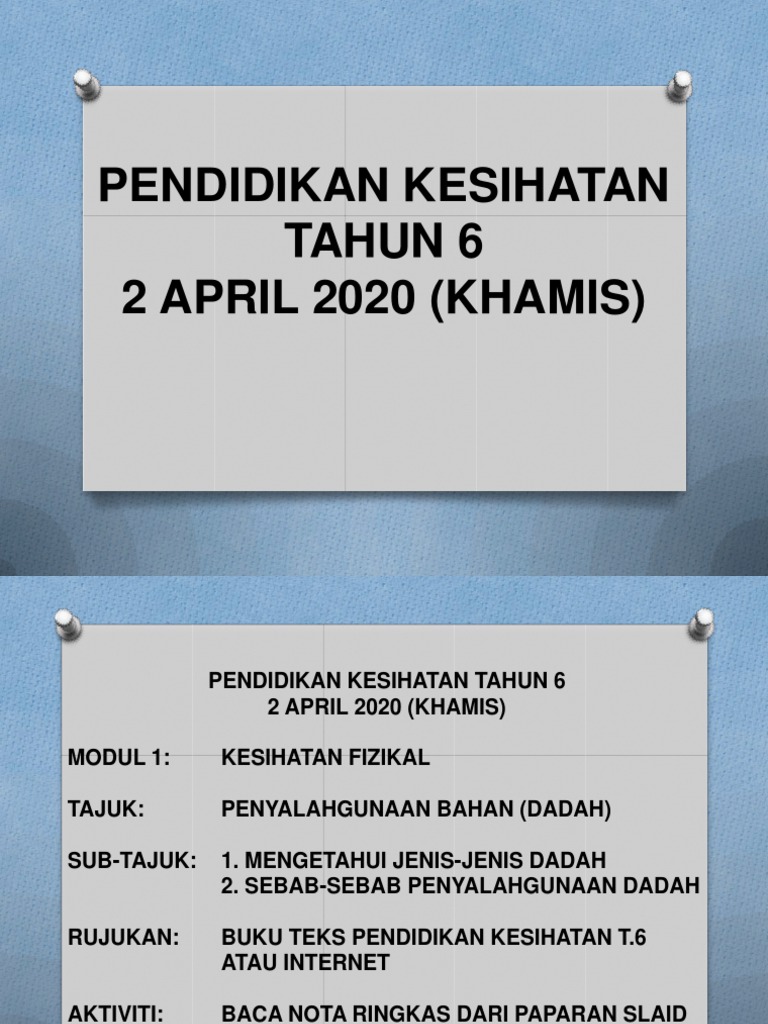 PENDIDIKAN KESIHATAN
TAHUN 6
2 APRIL 2020 (KHAMIS)

PENDIDIKAN KESIHATAN TAHUN 6
2 APRIL 2020 (KHAMIS)

MODUL 1: KESIHATAN FIZIKAL

TAJUK: PENYALAHGUNAAN BAHAN (DADAH)

SUB-TAJUK: 1. MENGETAHUI JENIS-JENIS DADAH
2. SEBAB-SEBAB PENYALAHGUNAAN DADAH

RUJUKAN: BUKU TEKS PENDIDIKAN KESIHATAN T.6
ATAU INTERNET

AKTIVITI: BACA NOTA RINGKAS DARI PAPARAN SLAID